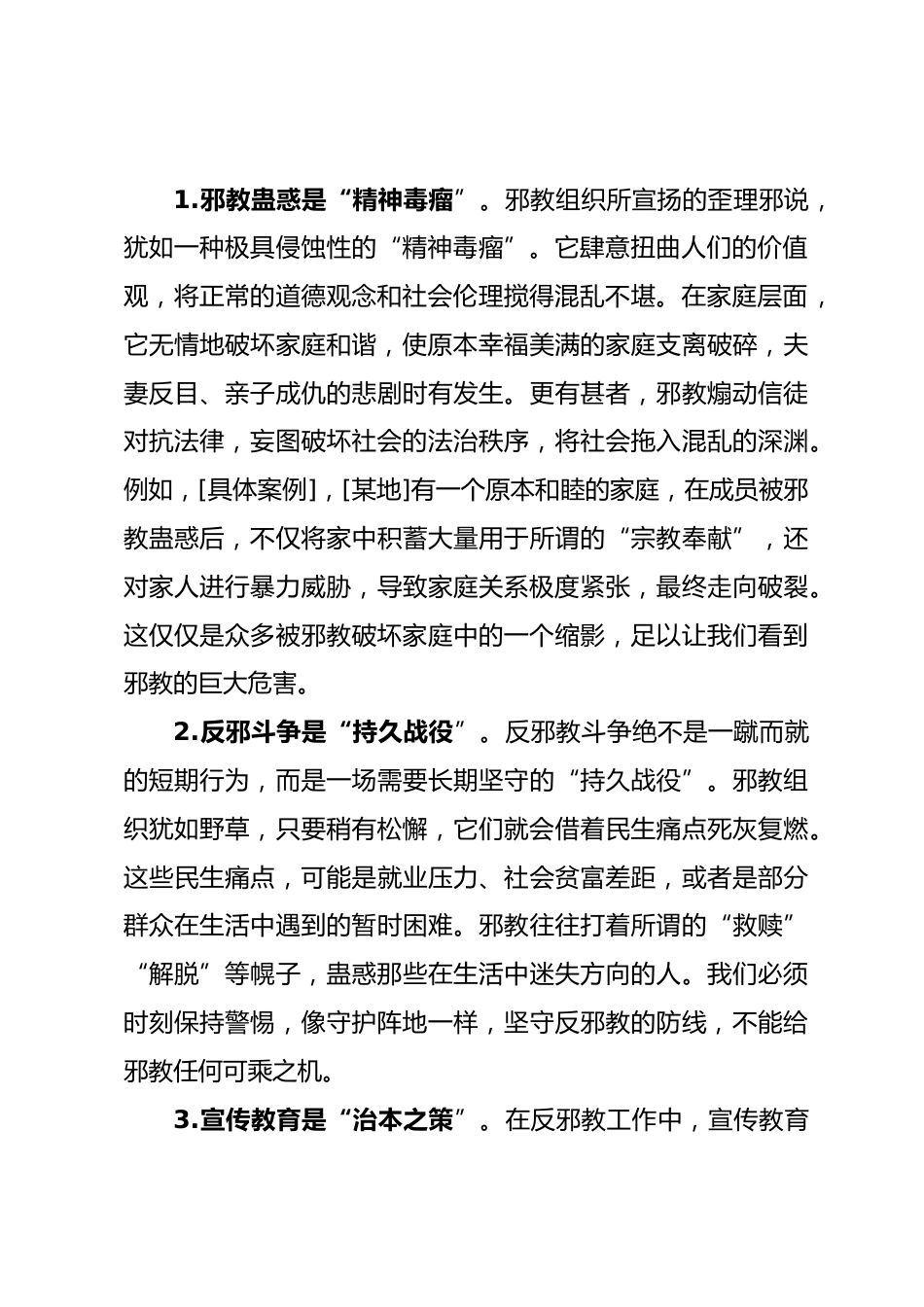 1.邪教蛊惑是“精神毒瘤”。邪教组织所宣扬的歪理邪说，犹如一种极具侵蚀性的“精神毒瘤”。它肆意扭曲人们的价值观，将正常的道德观念和社会伦理搅得混乱不堪。在家庭层面，它无情地破坏家庭和谐，使原本幸福美满的家庭支离破碎，夫妻反目、亲子成仇的悲剧时有发生。更有甚者，邪教煽动信徒对抗法律，妄图破坏社会的法治秩序，将社会拖入混乱的深渊。例如，[具体案例]，[某地]有一个原本和睦的家庭，在成员被邪教蛊惑后，不仅将家中积蓄大量用于所谓的“宗教奉献”，还对家人进行暴力威胁，导致家庭关系极度紧张，最终走向破裂。这仅仅是众多被邪教破坏家庭中的一个缩影，足以让我们看到邪教的巨大危害。

2.反邪斗争是“持久战役”。反邪教斗争绝不是一蹴而就的短期行为，而是一场需要长期坚守的“持久战役”。邪教组织犹如野草，只要稍有松懈，它们就会借着民生痛点死灰复燃。这些民生痛点，可能是就业压力、社会贫富差距，或者是部分群众在生活中遇到的暂时困难。邪教往往打着所谓的“救赎”“解脱”等幌子，蛊惑那些在生活中迷失方向的人。我们必须时刻保持警惕，像守护阵地一样，坚守反邪教的防线，不能给邪教任何可乘之机。

3.宣传教育是“治本之策”。在反邪教工作中，宣传教育